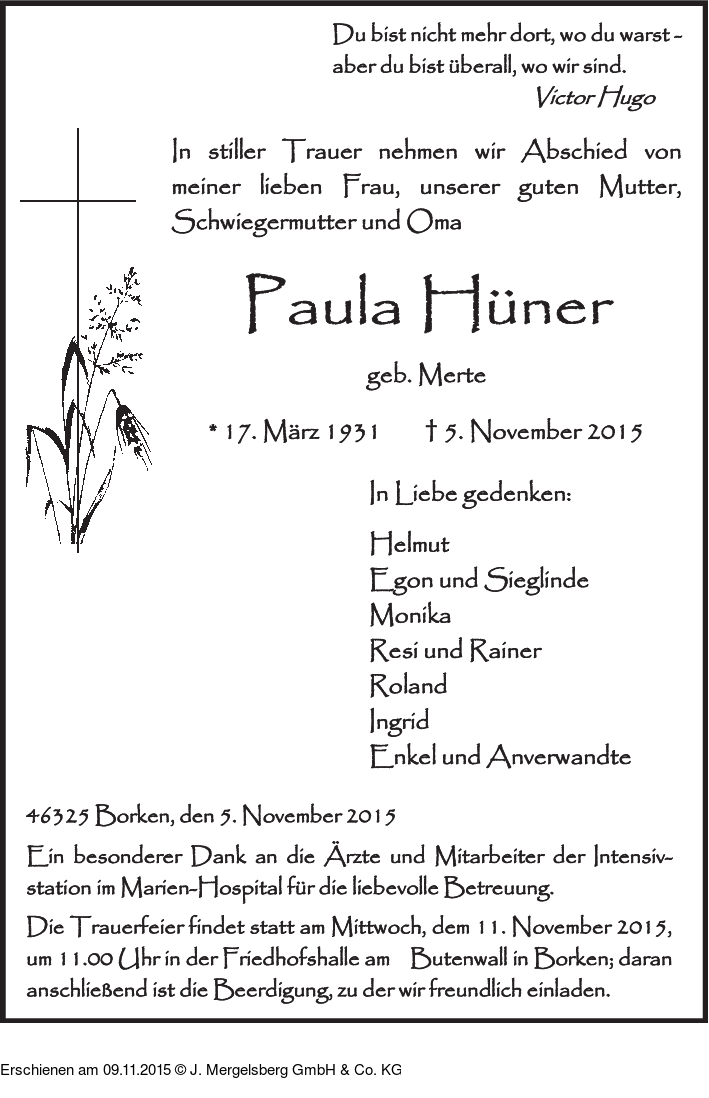 Du bist nicht mehr dort, wo du warst - aber du bist überall, wo wir sind.
Victor Hugo

In stiller Trauer nehmen wir Abschied von meiner lieben Frau, unserer guten Mutter, Schwiegermutter und Oma

Paula Hüner

geb. Merte

* 17. März 1931 † 5. November 2015

In Liebe gedenken:

Helmut
Egon und Sieglinde
Monika
Resi und Rainer
Roland
Ingrid
Enkel und Anverwandte

46325 Borken, den 5. November 2015

Ein besonderer Dank an die Ärzte und Mitarbeiter der Intensivstation im Marien-Hospital für die liebevolle Betreuung.

Die Trauerfeier findet statt am Mittwoch, dem 11. November 2015, um 11.00 Uhr in der Friedhofshalle am Butenwall in Borken; daran anschließend ist die Beerdigung, zu der wir freundlich einladen.

Erschienen am 09.11.2015 © J. Mergelsberg GmbH & Co. KG